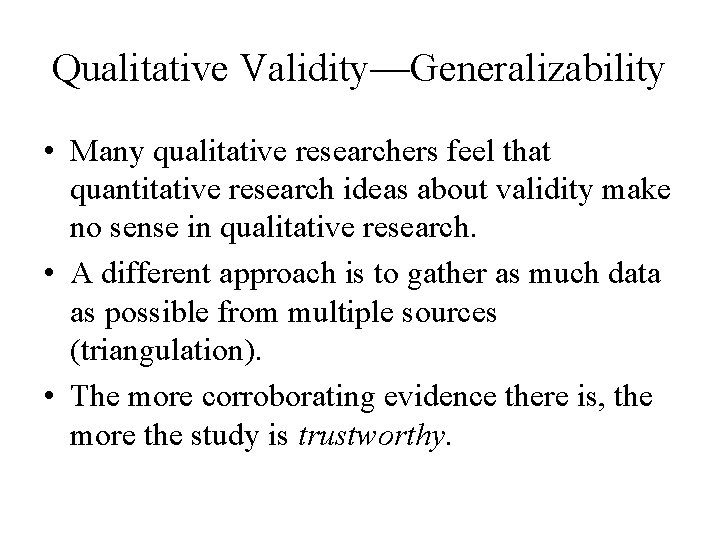 Qualitative Validity—Generalizability

• Many qualitative researchers feel that quantitative research ideas about validity make no sense in qualitative research.

• A different approach is to gather as much data as possible from multiple sources (triangulation).

• The more corroborating evidence there is, the more the study is trustworthy.